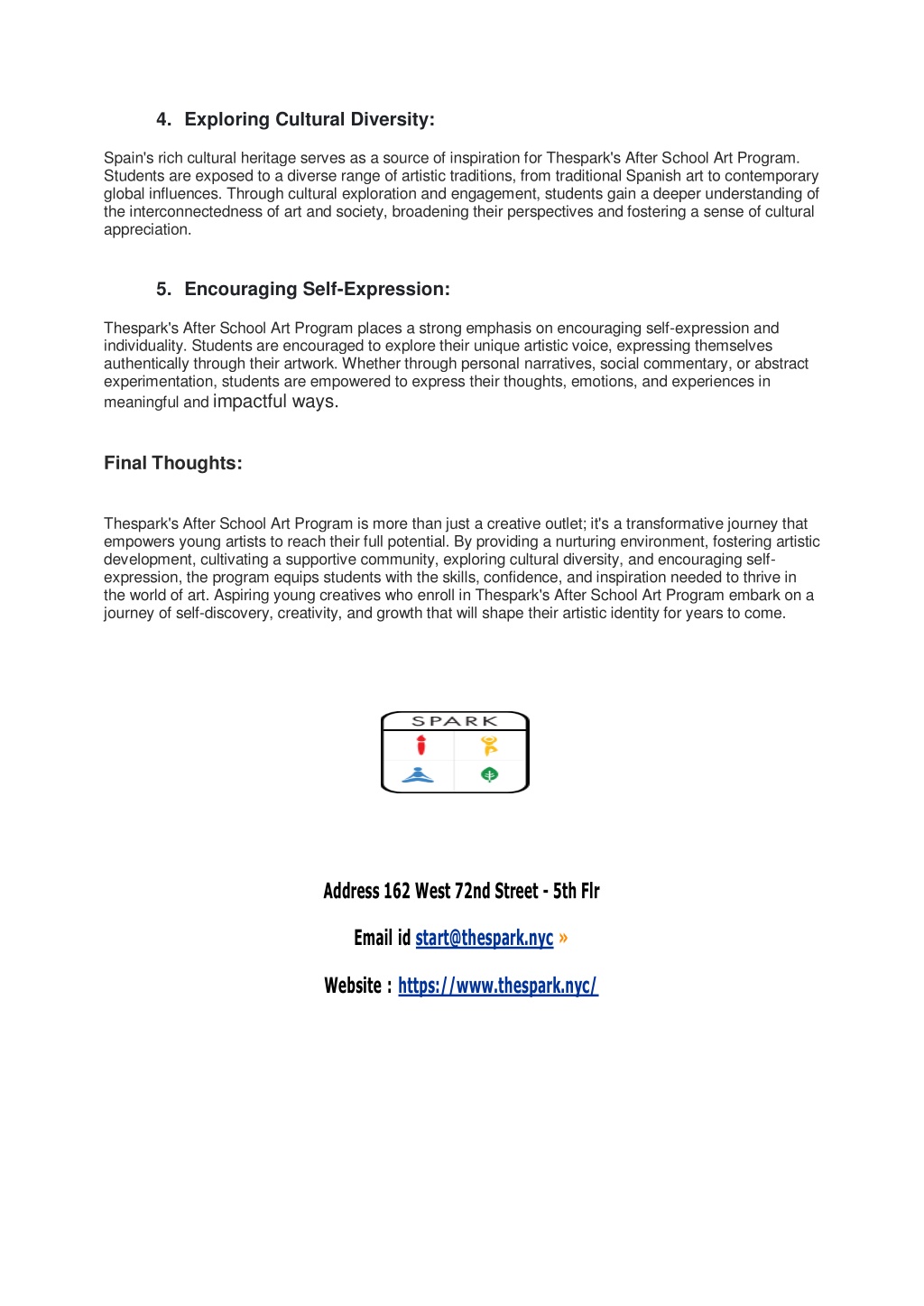 4. Exploring Cultural Diversity:

Spain's rich cultural heritage serves as a source of inspiration for Thespark's After School Art Program. Students are exposed to a diverse range of artistic traditions, from traditional Spanish art to contemporary global influences. Through cultural exploration and engagement, students gain a deeper understanding of the interconnectedness of art and society, broadening their perspectives and fostering a sense of cultural appreciation.

5. Encouraging Self-Expression:

Thespark's After School Art Program places a strong emphasis on encouraging self-expression and individuality. Students are encouraged to explore their unique artistic voice, expressing themselves authentically through their artwork. Whether through personal narratives, social commentary, or abstract experimentation, students are empowered to express their thoughts, emotions, and experiences in meaningful and impactful ways.

Final Thoughts:

Thespark's After School Art Program is more than just a creative outlet; it's a transformative journey that empowers young artists to reach their full potential. By providing a nurturing environment, fostering artistic development, cultivating a supportive community, exploring cultural diversity, and encouraging self-expression, the program equips students with the skills, confidence, and inspiration needed to thrive in the world of art. Aspiring young creatives who enroll in Thespark's After School Art Program embark on a journey of self-discovery, creativity, and growth that will shape their artistic identity for years to come.

SPARK

Address 162 West 72nd Street - 5th Flr

Email id start@thespark.nyc »

Website : https://www.thespark.nyc/